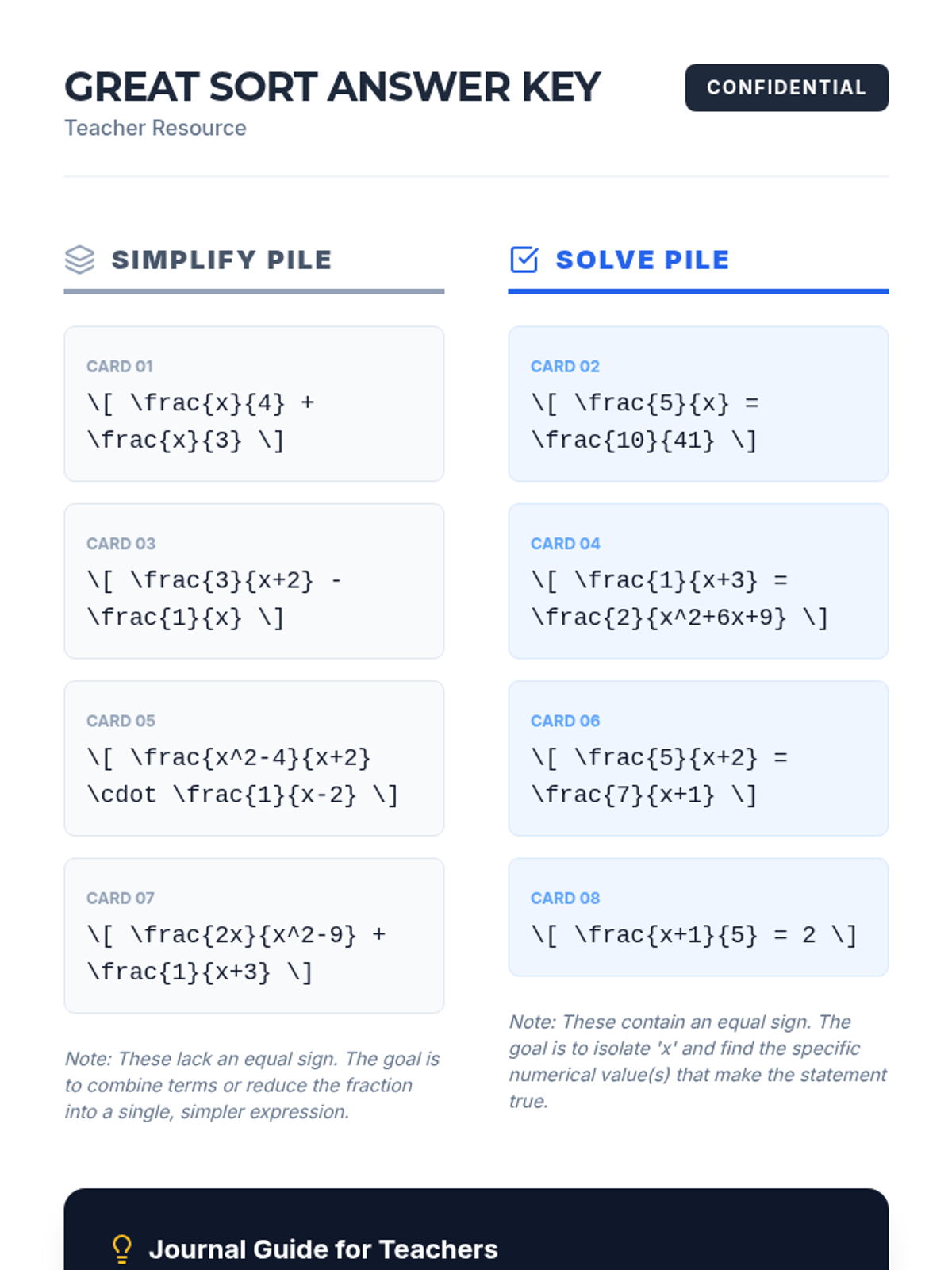 GREAT SORT ANSWER KEY

Teacher Resource

CONFIDENTIAL

SIMPLIFY PILE

CARD 01
\[ \frac{x}{4} + \frac{x}{3} \]

CARD 03
\[ \frac{3}{x+2} - \frac{1}{x} \]

CARD 05
\[ \frac{x^2-4}{x+2} \cdot \frac{1}{x-2} \]

CARD 07
\[ \frac{2x}{x^2-9} + \frac{1}{x+3} \]

Note: These lack an equal sign. The goal is to combine terms or reduce the fraction into a single, simpler expression.

SOLVE PILE

CARD 02
\[ \frac{5}{x} = \frac{10}{41} \]

CARD 04
\[ \frac{1}{x+3} = \frac{2}{x^2+6x+9} \]

CARD 06
\[ \frac{5}{x+2} = \frac{7}{x+1} \]

CARD 08
\[ \frac{x+1}{5} = 2 \]

Note: These contain an equal sign. The goal is to isolate 'x' and find the specific numerical value(s) that make the statement true.

Journal Guide for Teachers